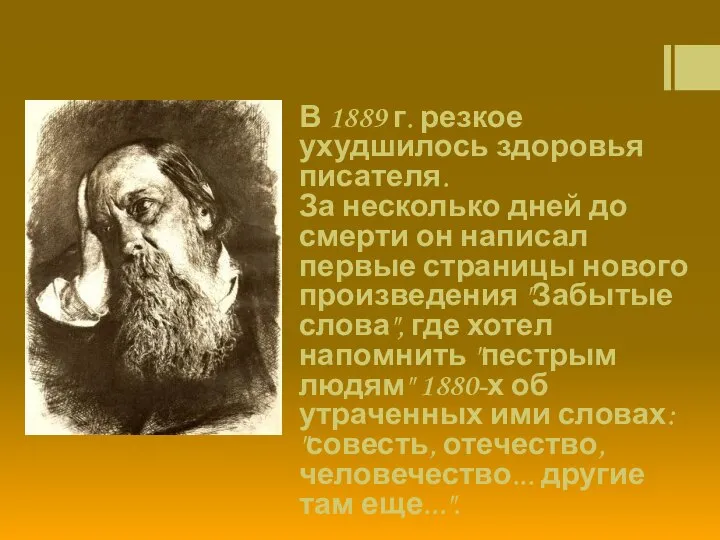 В 1889 г. резкое ухудшилось здоровья писателя.
За несколько дней до смерти он написал первые страницы нового произведения "Забытые слова", где хотел напомнить "пестрым людям" 1880-х об утраченных ими словах: "совесть, отечество, человечество... другие там еще...".